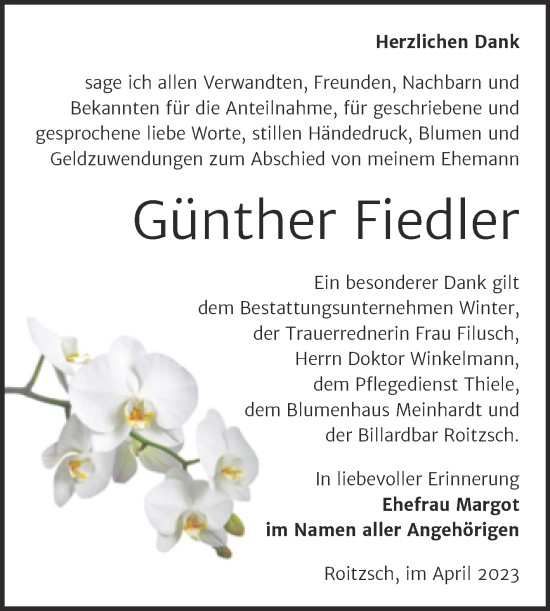 Herzlichen Dank

sage ich allen Verwandten, Freunden, Nachbarn und Bekannten für die Anteilnahme, für geschriebene und gesprochene liebe Worte, stillen Händedruck, Blumen und Geldzuwendungen zum Abschied von meinem Ehemann

Günther Fiedler

Ein besonderer Dank gilt dem Bestattungsunternehmen Winter, der Trauerrednerin Frau Filusch, Herrn Doktor Winkelmann, dem Pflegedienst Thiele, dem Blumenhaus Meinhardt und der Billardbar Roitzsch.

In liebevoller Erinnerung
Ehefrau Margot
im Namen aller Angehörigen

Roitzsch, im April 2023